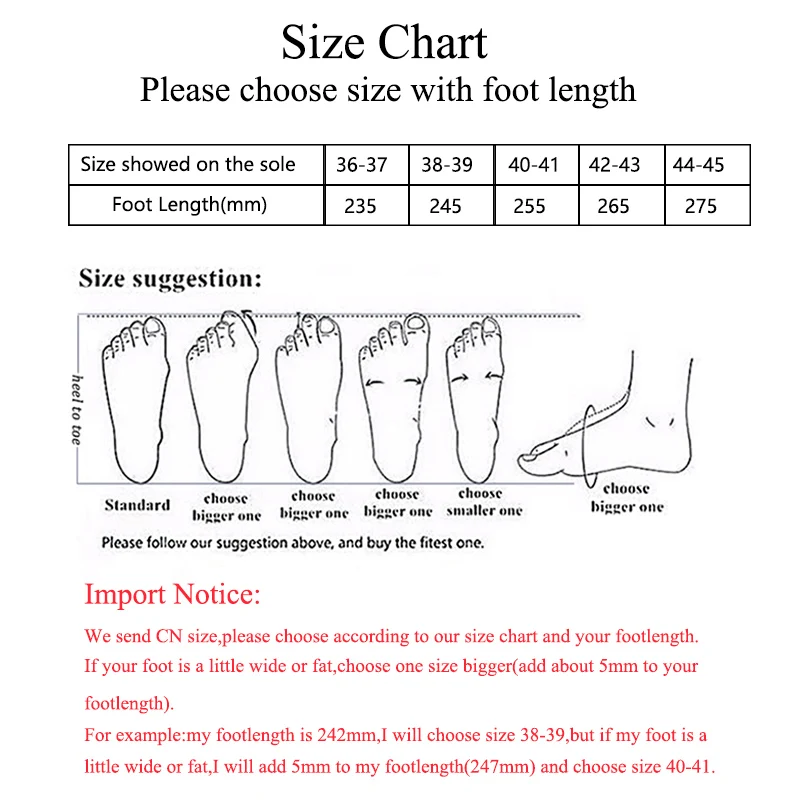 Size Chart
Please choose size with foot length

| Size showed on the sole | 36-37 | 38-39 | 40-41 | 42-43 | 44-45 |
|---|---|---|---|---|---|
| Foot Length(mm) | 235 | 245 | 255 | 265 | 275 |

Size suggestion:

heel to toe

Standard
choose bigger one
choose bigger one
choose bigger one
choose smaller one
choose bigger one

Please follow our suggestion above, and buy the fitest one.

Import Notice:
We send CN size,please choose according to our size chart and your footlength. If your foot is a little wide or fat,choose one size bigger(add about 5mm to your footlength).
For example:my footlength is 242mm,I will choose size 38-39,but if my foot is a little wide or fat,I will add 5mm to my footlength(247mm) and choose size 40-41.